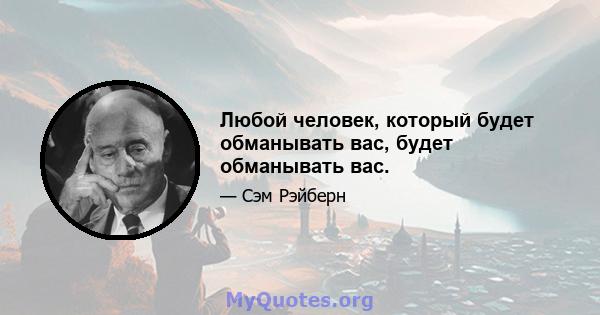 Любой человек, который будет обманывать вас, будет обманывать вас.

— Сэм Рэйберн

MyQuotes.org